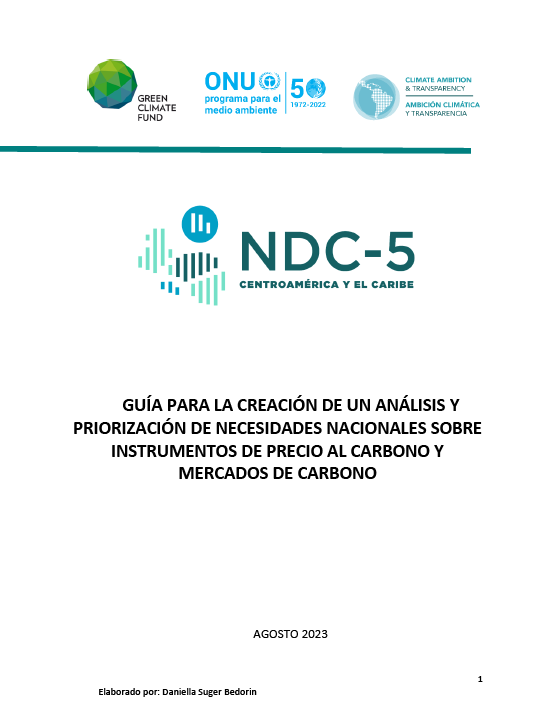 GREEN CLIMATE FUND

ONU programa para el medio ambiente

50 1972-2022

CLIMATE AMBITION & TRANSPARENCY
AMBICIÓN CLIMÁTICA Y TRANSPARENCIA

NDC-5
CENTROAMÉRICA Y EL CARIBE

GUÍA PARA LA CREACIÓN DE UN ANÁLISIS Y PRIORIZACIÓN DE NECESIDADES NACIONALES SOBRE INSTRUMENTOS DE PRECIO AL CARBONO Y MERCADOS DE CARBONO

AGOSTO 2023

1

Elaborado por: Daniella Suger Bedorin